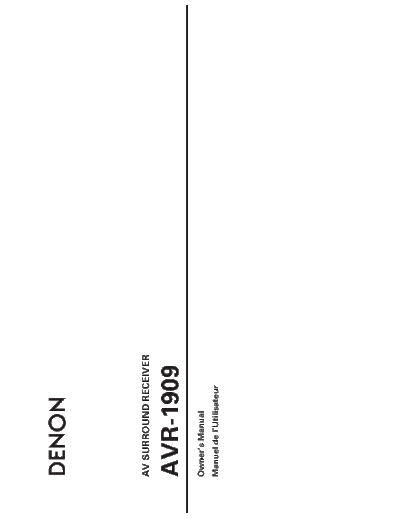 DENON

AV SURROUND RECEIVER

AVR-1909

Owner's Manual

Manuel de l'Utilisateur